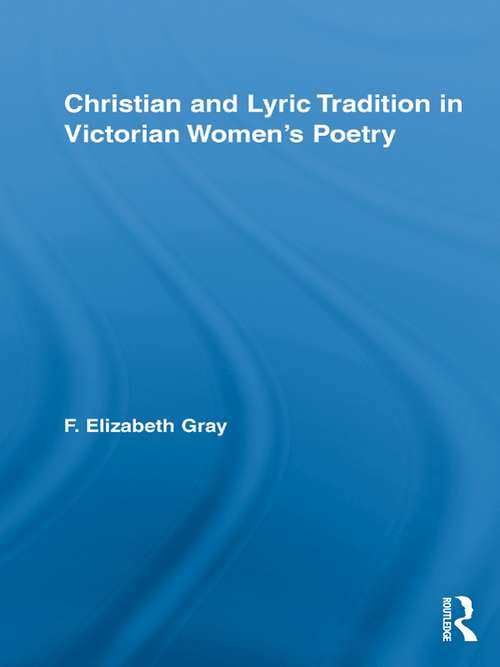 Christian and Lyric Tradition in Victorian Women's Poetry

F. Elizabeth Gray

ROUTLEDGE